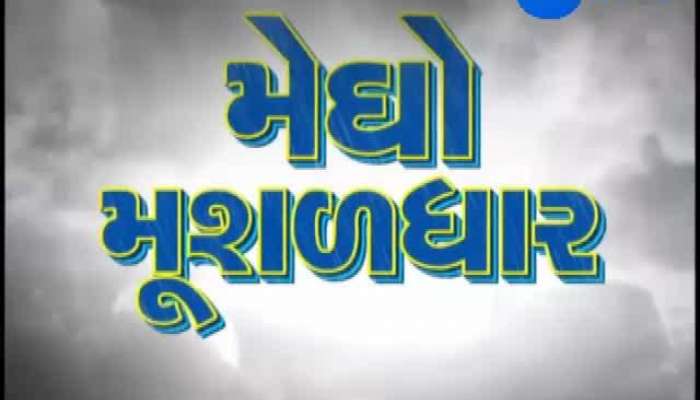 મેઘો
મૂશળધાર